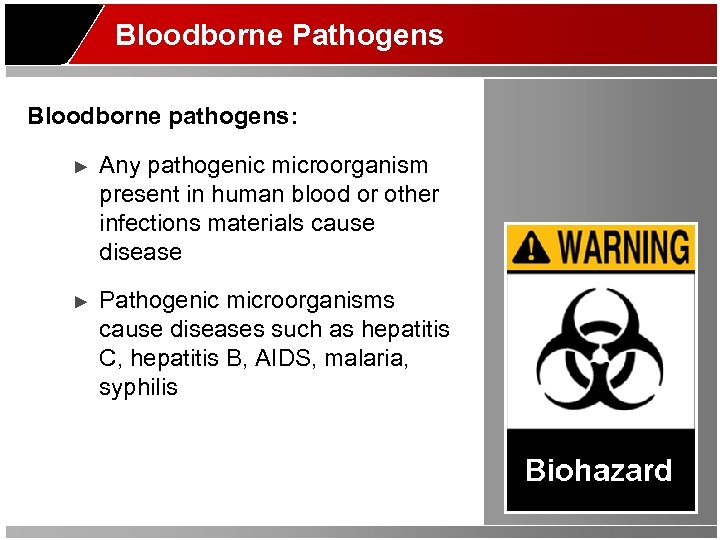 Bloodborne Pathogens

Bloodborne pathogens:

► Any pathogenic microorganism present in human blood or other infections materials cause disease

► Pathogenic microorganisms cause diseases such as hepatitis C, hepatitis B, AIDS, malaria, syphilis

WARNING

Biohazard